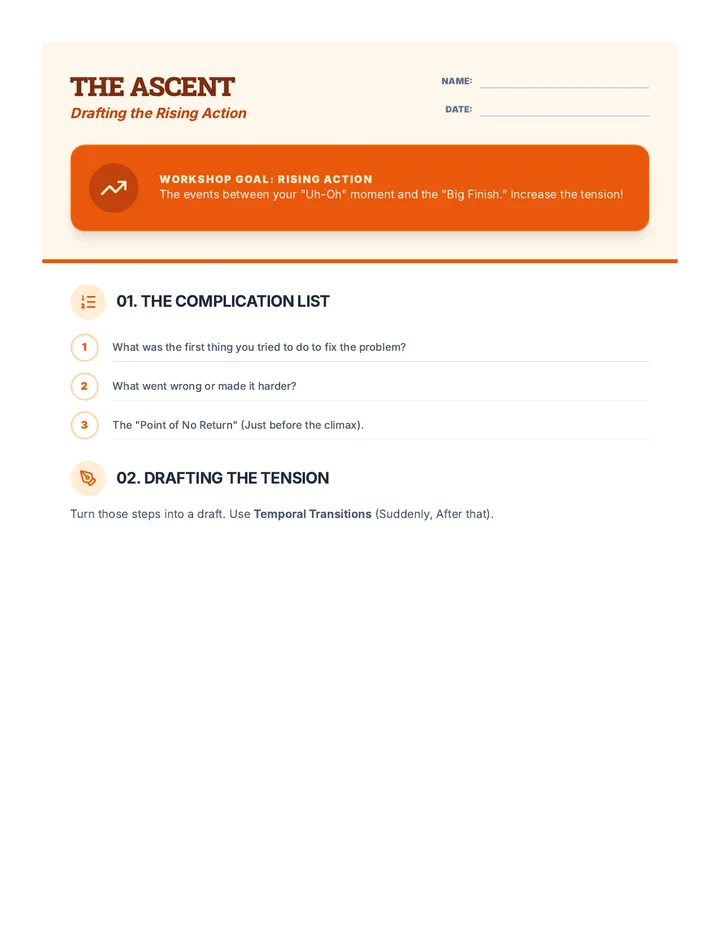 THE ASCENT
Drafting the Rising Action

NAME: ____

DATE: ____

WORKSHOP GOAL: RISING ACTION
The events between your "Uh-Oh" moment and the "Big Finish." Increase the tension!

01. THE COMPLICATION LIST

1 What was the first thing you tried to do to fix the problem?

2 What went wrong or made it harder?

3 The "Point of No Return" (Just before the climax).

02. DRAFTING THE TENSION

Turn those steps into a draft. Use Temporal Transitions (Suddenly, After that).